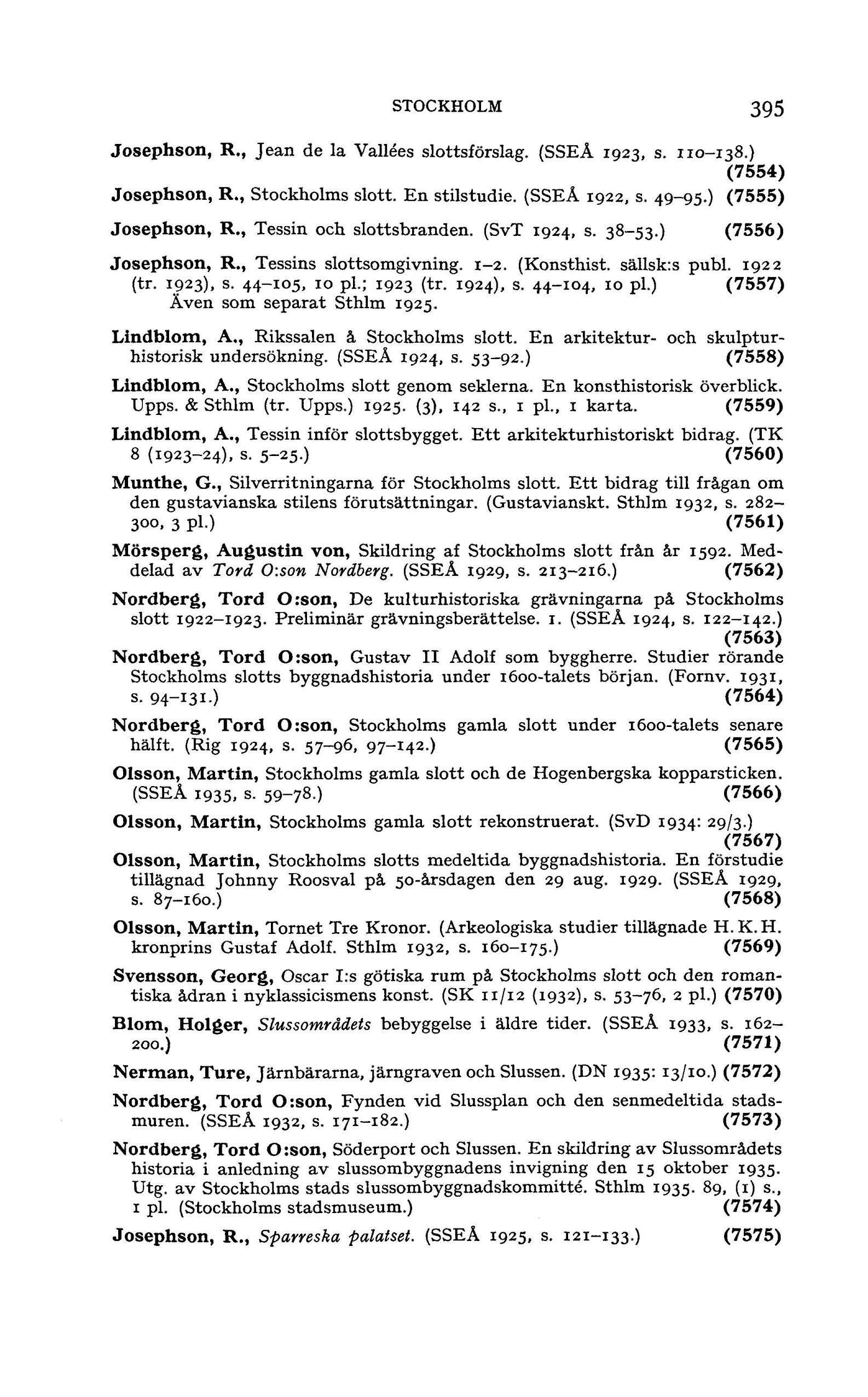 STOCKHOLM 395

Josephson, R., Jean de la Vallées slottsförslag. (SSEÅ 1923, s. 110–138.) (7554)

Josephson, R., Stockholms slott. En stilstudie. (SSEÅ 1922, s. 49–95.) (7555)

Josephson, R., Tessin och slottsbranden. (SvT 1924, s. 38–53.) (7556)

Josephson, R., Tessins slottsomgivning. 1–2. (Konsthist. sällsk:s publ. 1922 (tr. 1923), s. 44–105, 10 pl.; 1923 (tr. 1924), s. 44–104, 10 pl.) (7557)
Även som separat Sthlm 1925.

Lindblom, A., Rikssalen å Stockholms slott. En arkitektur- och skulpturhistorisk undersökning. (SSEÅ 1924, s. 53–92.) (7558)

Lindblom, A., Stockholms slott genom seklerna. En konsthistorisk överblick. Upps. & Sthlm (tr. Upps.) 1925. (3), 142 s., 1 pl., 1 karta. (7559)

Lindblom, A., Tessin inför slottsbygget. Ett arkitekturhistoriskt bidrag. (TK 8 (1923–24), s. 5–25.) (7560)

Munthe, G., Silverritningarna för Stockholms slott. Ett bidrag till frågan om den gustavianska stilens förutsättningar. (Gustavianskt. Sthlm 1932, s. 282–300, 3 pl.) (7561)

Mörsperg, Augustin von, Skildring af Stockholms slott från år 1592. Meddelad av Tord O:son Nordberg. (SSEÅ 1929, s. 213–216.) (7562)

Nordberg, Tord O:son, De kulturhistoriska grävningarna på Stockholms slott 1922–1923. Preliminär grävningsberättelse. 1. (SSEÅ 1924, s. 122–142.) (7563)

Nordberg, Tord O:son, Gustav II Adolf som byggherre. Studier rörande Stockholms slotts byggnadshistoria under 1600-talets början. (Fornv. 1931, s. 94–131.) (7564)

Nordberg, Tord O:son, Stockholms gamla slott under 1600-talets senare hälft. (Rig 1924, s. 57–96, 97–142.) (7565)

Olsson, Martin, Stockholms gamla slott och de Hogenbergska kopparsticken. (SSEÅ 1935, s. 59–78.) (7566)

Olsson, Martin, Stockholms gamla slott rekonstruerat. (SvD 1934: 29/3.) (7567)

Olsson, Martin, Stockholms slotts medeltida byggnadshistoria. En förstudie tillägnad Johnny Roosval på 50-årsdagen den 29 aug. 1929. (SSEÅ 1929, s. 87–160.) (7568)

Olsson, Martin, Tornet Tre Kronor. (Arkeologiska studier tillägnade H.K.H. kronprins Gustaf Adolf. Sthlm 1932, s. 160–175.) (7569)

Svensson, Georg, Oscar I:s götiska rum på Stockholms slott och den romantiska ådran i nyklassicismens konst. (SK 11/12 (1932), s. 53–76, 2 pl.) (7570)

Blom, Holger, Slussområdets bebyggelse i äldre tider. (SSEÅ 1933, s. 162–200.) (7571)

Nerman, Ture, Järnbärarna, järngraven och Slussen. (DN 1935: 13/10.) (7572)

Nordberg, Tord O:son, Fynden vid Slussplan och den senmedeltida stadsmuren. (SSEÅ 1932, s. 171–182.) (7573)

Nordberg, Tord O:son, Söderport och Slussen. En skildring av Slussområdets historia i anledning av slussombyggnadens invigning den 15 oktober 1935. Utg. av Stockholms stads slussombyggnadskommitté. Sthlm 1935. 89, (1) s., 1 pl. (Stockholms stadsmuseum.) (7574)

Josephson, R., Sparreska palatset. (SSEÅ 1925, s. 121–133.) (7575)